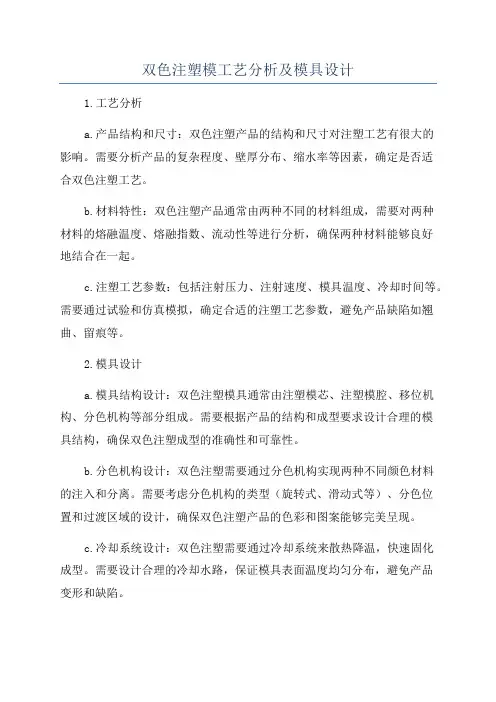 双色注塑模工艺分析及模具设计

1.工艺分析

a.产品结构和尺寸：双色注塑产品的结构和尺寸对注塑工艺有很大的影响。需要分析产品的复杂程度、壁厚分布、缩水率等因素，确定是否适合双色注塑工艺。

b.材料特性：双色注塑产品通常由两种不同的材料组成，需要对两种材料的熔融温度、熔融指数、流动性等进行分析，确保两种材料能够良好地结合在一起。

c.注塑工艺参数：包括注射压力、注射速度、模具温度、冷却时间等。需要通过试验和仿真模拟，确定合适的注塑工艺参数，避免产品缺陷如翘曲、留痕等。

2.模具设计

a.模具结构设计：双色注塑模具通常由注塑模芯、注塑模腔、移位机构、分色机构等部分组成。需要根据产品的结构和成型要求设计合理的模具结构，确保双色注塑成型的准确性和可靠性。

b.分色机构设计：双色注塑需要通过分色机构实现两种不同颜色材料的注入和分离。需要考虑分色机构的类型（旋转式、滑动式等）、分色位置和过渡区域的设计，确保双色注塑产品的色彩和图案能够完美呈现。

c.冷却系统设计：双色注塑需要通过冷却系统来散热降温，快速固化成型。需要设计合理的冷却水路，保证模具表面温度均匀分布，避免产品变形和缺陷。